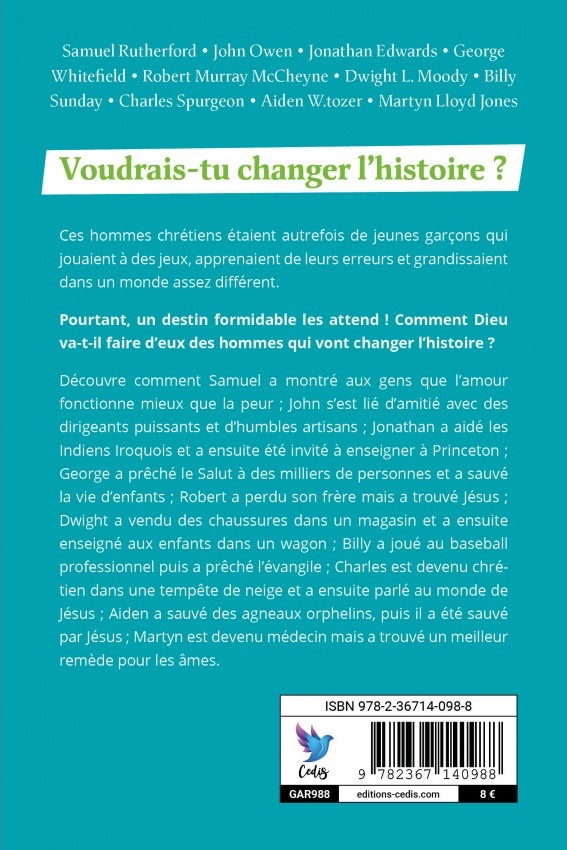 Samuel Rutherford • John Owen • Jonathan Edwards • George Whitefield • Robert Murray McCheyne • Dwight L. Moody • Billy Sunday • Charles Spurgeon • Aiden W.tozer • Martyn Lloyd Jones

Voudrais-tu changer l'histoire ?

Ces hommes chrétiens étaient autrefois de jeunes garçons qui jouaient à des jeux, apprenaient de leurs erreurs et grandissaient dans un monde assez différent.

Pourtant, un destin formidable les attend ! Comment Dieu va-t-il faire d'eux des hommes qui vont changer l'histoire ?

Découvre comment Samuel a montré aux gens que l'amour fonctionne mieux que la peur ; John s'est lié d'amitié avec des dirigeants puissants et d'humbles artisans ; Jonathan a aidé les Indiens Iroquois et a ensuite été invité à enseigner à Princeton ; George a prêché le Salut à des milliers de personnes et a sauvé la vie d'enfants ; Robert a perdu son frère mais a trouvé Jésus ; Dwight a vendu des chaussures dans un magasin et a ensuite enseigné aux enfants dans un wagon ; Billy a joué au baseball professionnel puis a prêché l'évangile ; Charles est devenu chrétien dans une tempête de neige et a ensuite parlé au monde de Jésus ; Aiden a sauvé des agneaux orphelins, puis il a été sauvé par Jésus ; Martyn est devenu médecin mais a trouvé un meilleur remède pour les âmes.

ISBN 978-2-36714-098-8

Cedis

9 782367 140988

GAR988 editions-cedis.com 8 €